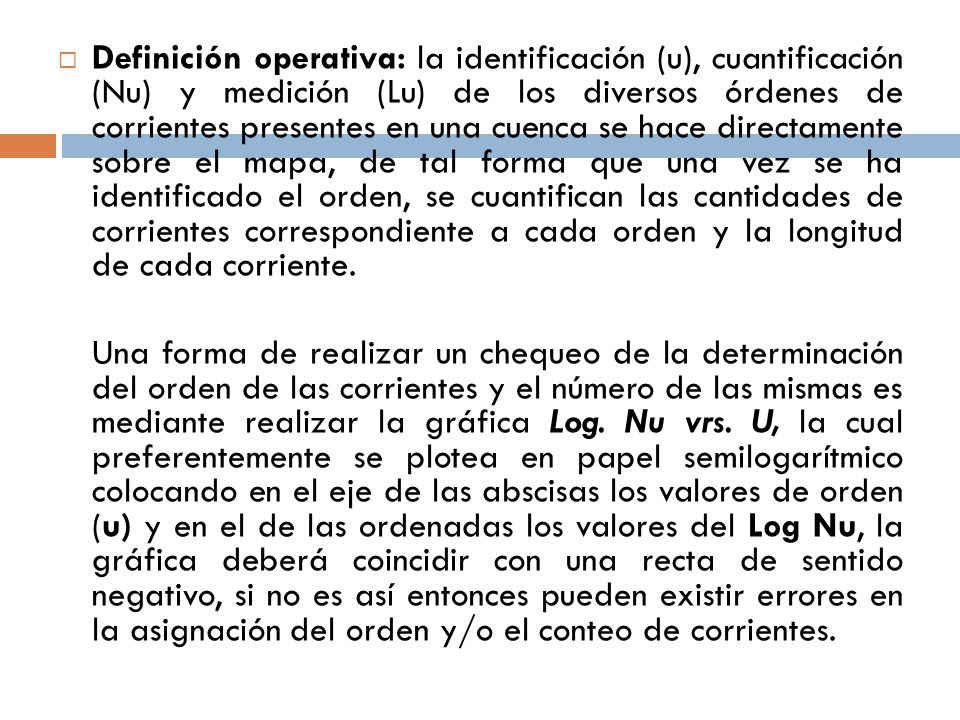 Definición operativa: la identificación (u), cuantificación (Nu) y medición (Lu) de los diversos órdenes de corrientes presentes en una cuenca se hace directamente sobre el mapa, de tal forma que una vez se ha identificado el orden, se cuantifican las cantidades de corrientes correspondiente a cada orden y la longitud de cada corriente.

Una forma de realizar un chequeo de la determinación del orden de las corrientes y el número de las mismas es mediante realizar la gráfica Log. Nu vrs. U, la cual preferentemente se plotea en papel semilogarítmico colocando en el eje de las abscisas los valores de orden (u) y en el de las ordenadas los valores del Log Nu, la gráfica deberá coincidir con una recta de sentido negativo, si no es así entonces pueden existir errores en la asignación del orden y/o el conteo de corrientes.